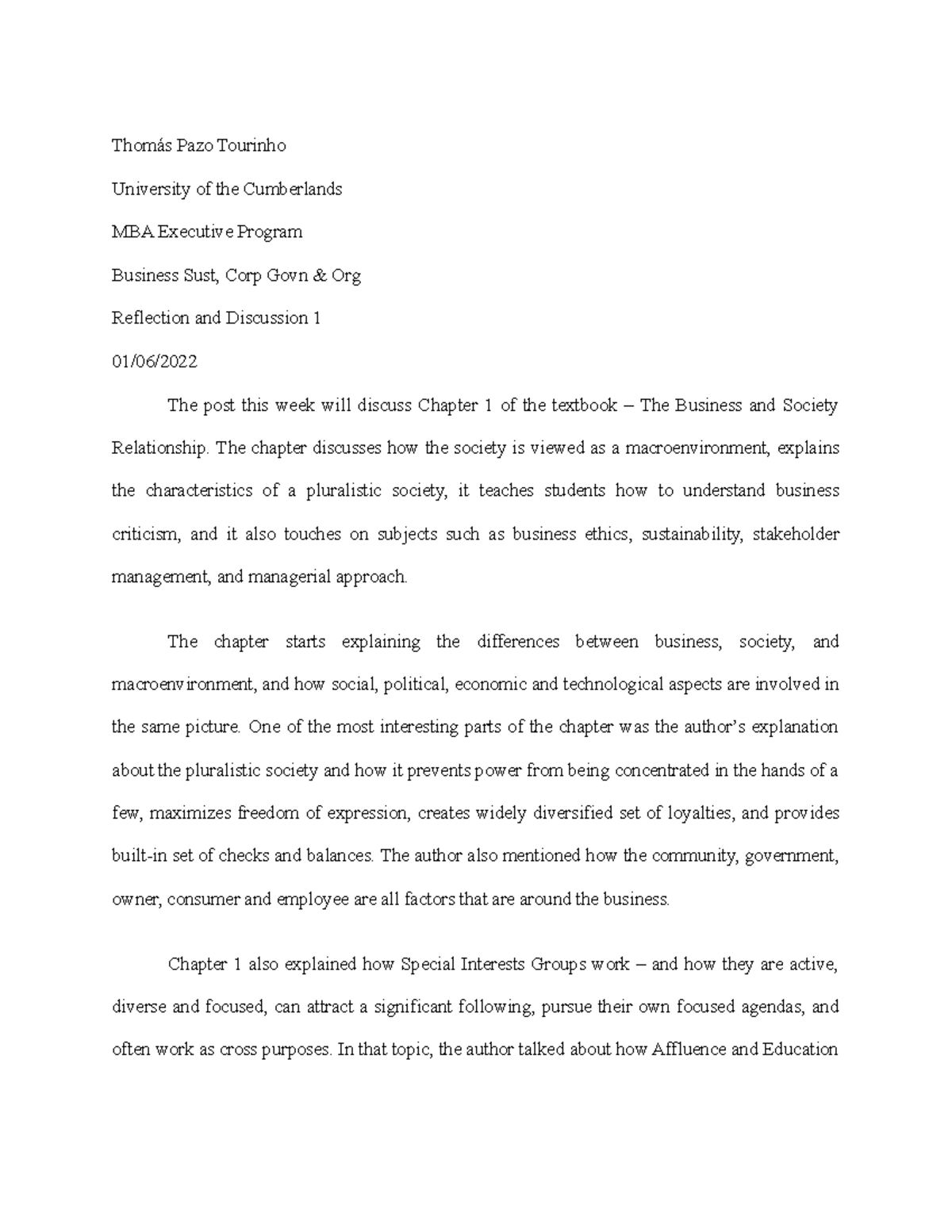 Thomás Pazo Tourinho

University of the Cumberlands

MBA Executive Program

Business Sust, Corp Govn & Org

Reflection and Discussion 1

01/06/2022

The post this week will discuss Chapter 1 of the textbook – The Business and Society Relationship. The chapter discusses how the society is viewed as a macroenvironment, explains the characteristics of a pluralistic society, it teaches students how to understand business criticism, and it also touches on subjects such as business ethics, sustainability, stakeholder management, and managerial approach.

The chapter starts explaining the differences between business, society, and macroenvironment, and how social, political, economic and technological aspects are involved in the same picture. One of the most interesting parts of the chapter was the author's explanation about the pluralistic society and how it prevents power from being concentrated in the hands of a few, maximizes freedom of expression, creates widely diversified set of loyalties, and provides built-in set of checks and balances. The author also mentioned how the community, government, owner, consumer and employee are all factors that are around the business.

Chapter 1 also explained how Special Interests Groups work – and how they are active, diverse and focused, can attract a significant following, pursue their own focused agendas, and often work as cross purposes. In that topic, the author talked about how Affluence and Education